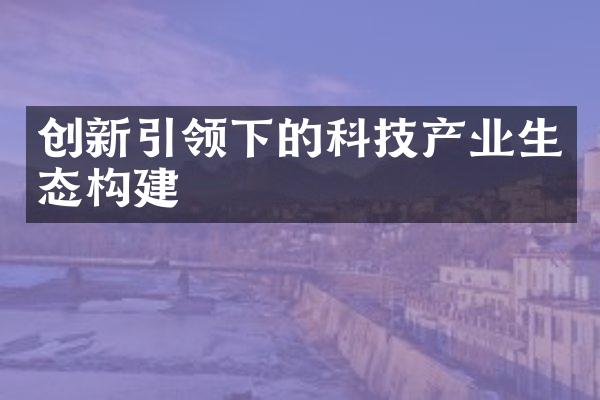 创新引领下的科技产业生态构建